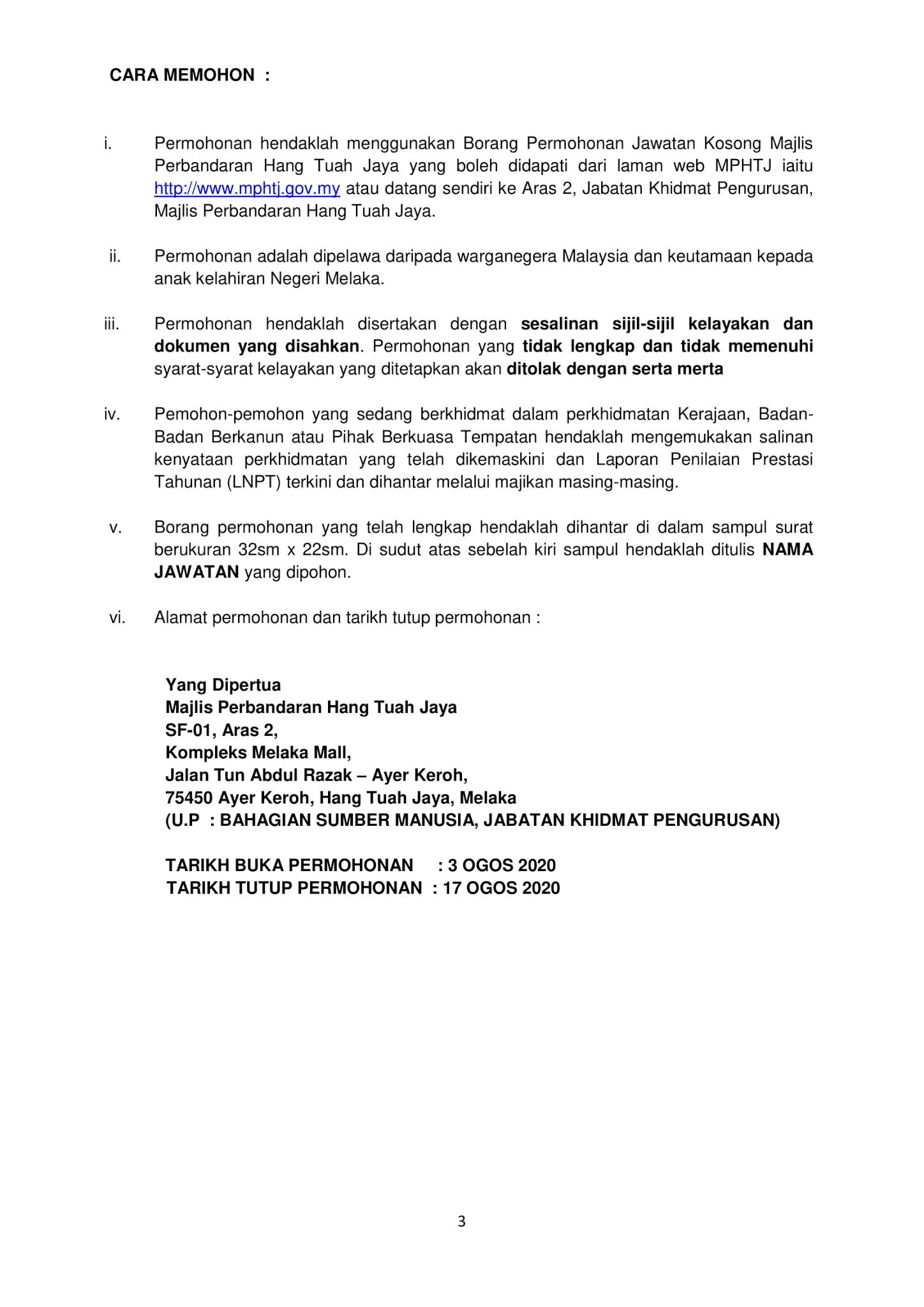 CARA MEMOHON :

i. Permohonan hendaklah menggunakan Borang Permohonan Jawatan Kosong Majlis Perbandaran Hang Tuah Jaya yang boleh didapati dari laman web MPHTJ iaitu http://www.mphtj.gov.my atau datang sendiri ke Aras 2, Jabatan Khidmat Pengurusan, Majlis Perbandaran Hang Tuah Jaya.

ii. Permohonan adalah dipelawa daripada warganegera Malaysia dan keutamaan kepada anak kelahiran Negeri Melaka.

iii. Permohonan hendaklah disertakan dengan sesalinan sijil-sijil kelayakan dan dokumen yang disahkan. Permohonan yang tidak lengkap dan tidak memenuhi syarat-syarat kelayakan yang ditetapkan akan ditolak dengan serta merta

iv. Pemohon-pemohon yang sedang berkhidmat dalam perkhidmatan Kerajaan, Badan-Badan Berkanun atau Pihak Berkuasa Tempatan hendaklah mengemukakan salinan kenyataan perkhidmatan yang telah dikemaskini dan Laporan Penilaian Prestasi Tahunan (LNPT) terkini dan dihantar melalui majikan masing-masing.

v. Borang permohonan yang telah lengkap hendaklah dihantar di dalam sampul surat berukuran 32sm x 22sm. Di sudut atas sebelah kiri sampul hendaklah ditulis NAMA JAWATAN yang dipohon.

vi. Alamat permohonan dan tarikh tutup permohonan :

Yang Dipertua
Majlis Perbandaran Hang Tuah Jaya
SF-01, Aras 2,
Kompleks Melaka Mall,
Jalan Tun Abdul Razak – Ayer Keroh,
75450 Ayer Keroh, Hang Tuah Jaya, Melaka
(U.P : BAHAGIAN SUMBER MANUSIA, JABATAN KHIDMAT PENGURUSAN)

TARIKH BUKA PERMOHONAN : 3 OGOS 2020
TARIKH TUTUP PERMOHONAN : 17 OGOS 2020

3